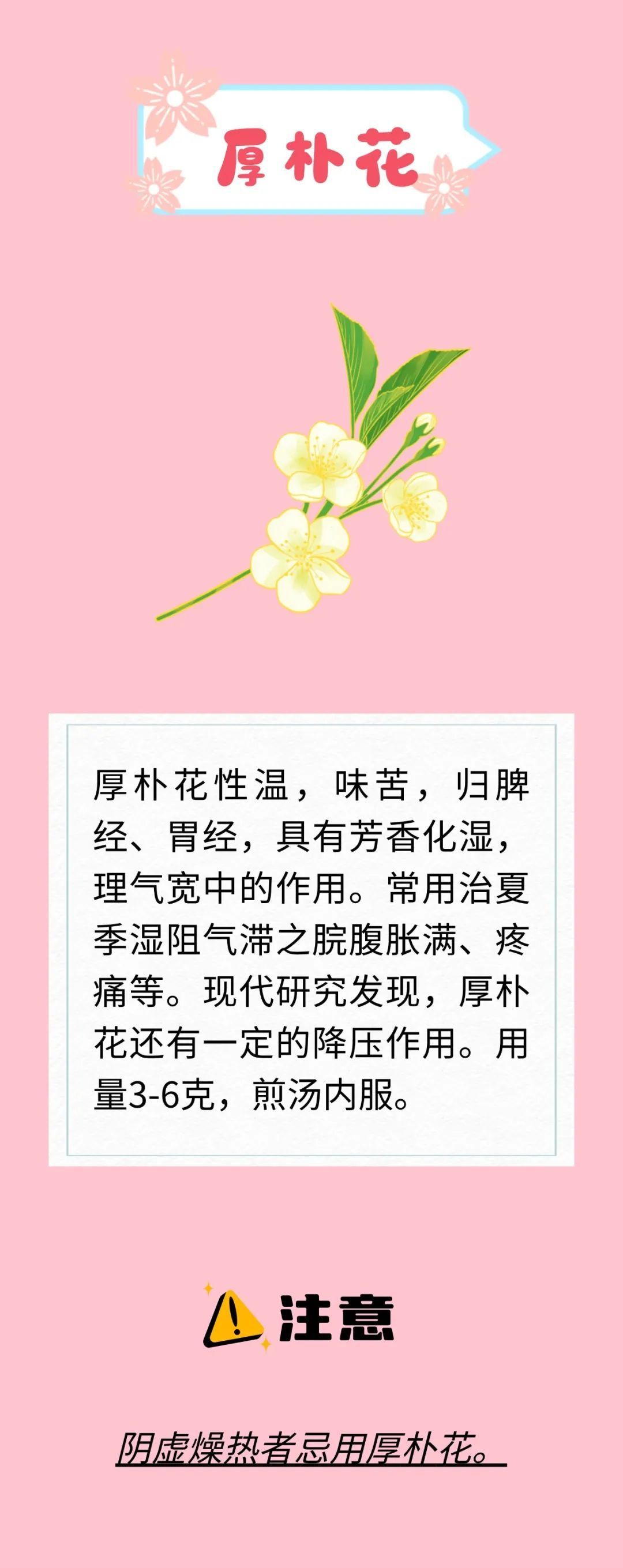 厚朴花

厚朴花性温，味苦，归脾经、胃经，具有芳香化湿，理气宽中的作用。常用治夏季湿阻气滞之脘腹胀满、疼痛等。现代研究发现，厚朴花还有一定的降压作用。用量3-6克，煎汤内服。

注意

阴虚燥热者忌用厚朴花。